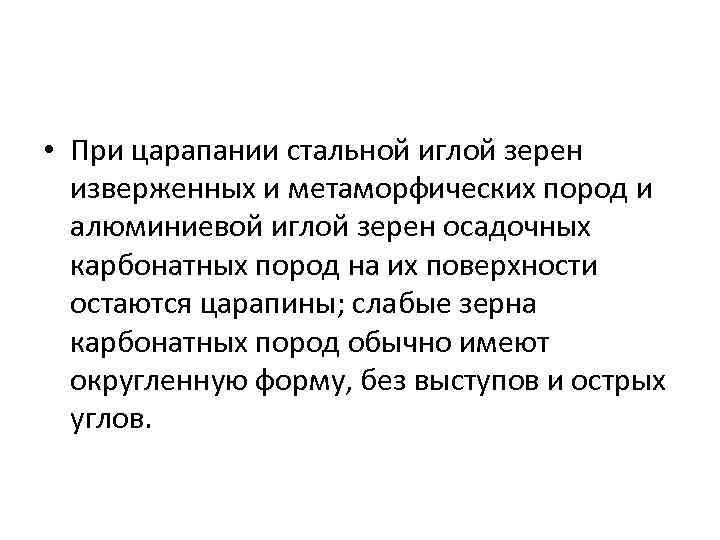 • При царапании стальной иглой зерен изверженных и метаморфических пород и алюминиевой иглой зерен осадочных карбонатных пород на их поверхности остаются царапины; слабые зерна карбонатных пород обычно имеют округленную форму, без выступов и острых углов.